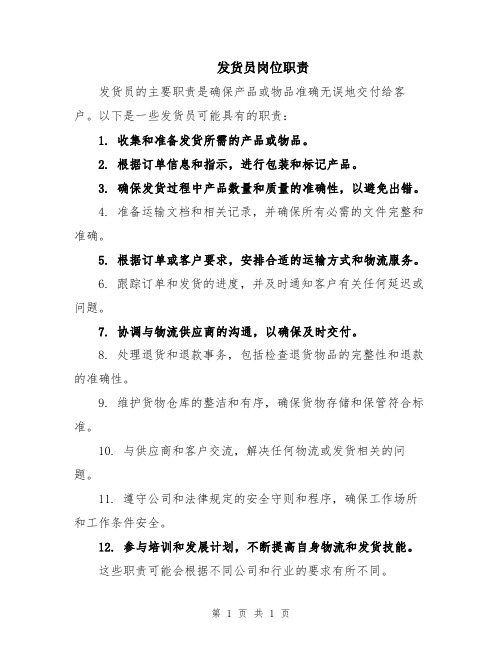 发货员岗位职责

发货员的主要职责是确保产品或物品准确无误地交付给客户。以下是一些发货员可能具有的职责：

1. 收集和准备发货所需的产品或物品。

2. 根据订单信息和指示，进行包装和标记产品。

3. 确保发货过程中产品数量和质量的准确性，以避免出错。

4. 准备运输文档和相关记录，并确保所有必需的文件完整和准确。

5. 根据订单或客户要求，安排合适的运输方式和物流服务。

6. 跟踪订单和发货的进度，并及时通知客户有关任何延迟或问题。

7. 协调与物流供应商的沟通，以确保及时交付。

8. 处理退货和退款事务，包括检查退货物品的完整性和退款的准确性。

9. 维护货物仓库的整洁和有序，确保货物存储和保管符合标准。

10. 与供应商和客户交流，解决任何物流或发货相关的问题。

11. 遵守公司和法律规定的安全守则和程序，确保工作场所和工作条件安全。

12. 参与培训和发展计划，不断提高自身物流和发货技能。

这些职责可能会根据不同公司和行业的要求有所不同。

第 1 页 共 1 页